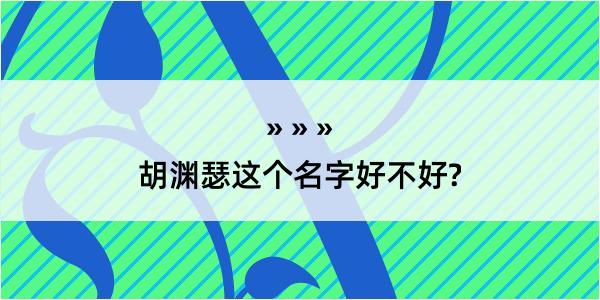 » » »
胡渊瑟这个名字好不好?